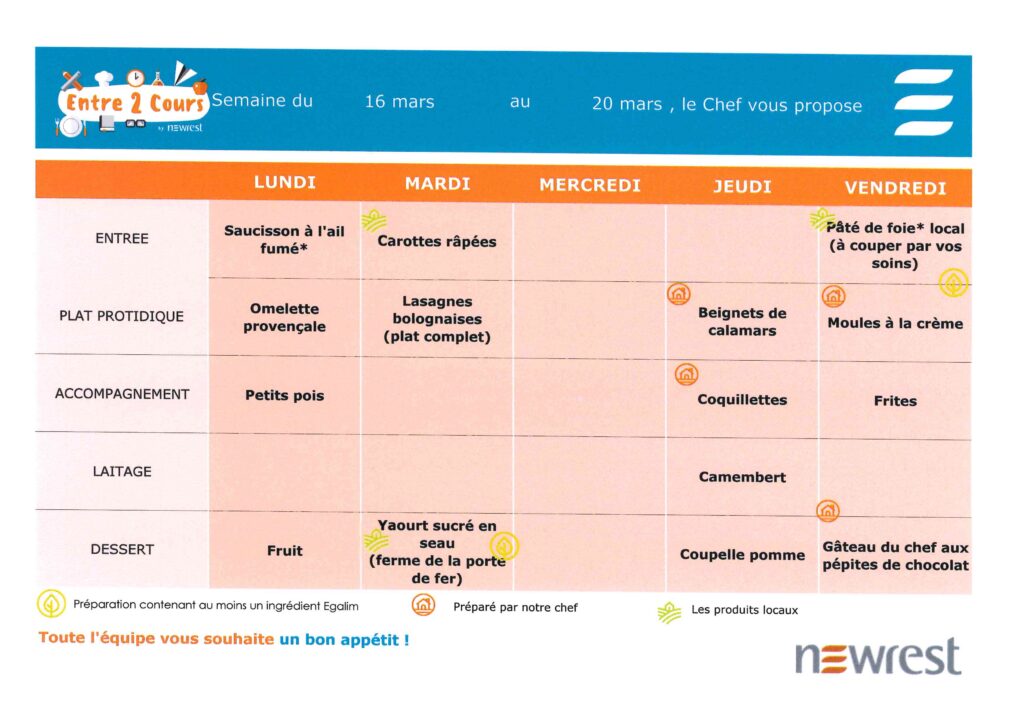 Entre 2 Cours by newrest Semaine du 16 mars au 20 mars , le Chef vous propose

| | LUNDI | MARDI | MERCREDI | JEUDI | VENDREDI |
|---|---|---|---|---|---|
| ENTREE | Saucisson à l'ail fumé* | Carottes râpées | | | Pâté de foie* local (à couper par vos soins) |
| PLAT PROTIDIQUE | Omelette provençale | Lasagnes bolognaises (plat complet) | | Beignets de calamars | Moules à la crème |
| ACCOMPAGNEMENT | Petits pois | | | Coquillettes | Frites |
| LAITAGE | | | | Camembert | |
| DESSERT | Fruit | Yaourt sucré en seau (ferme de la porte de fer) | | Coupelle pomme | Gâteau du chef aux pépites de chocolat |

Préparation contenant au moins un ingrédient Egalim
Préparé par notre chef
Les produits locaux

Toute l'équipe vous souhaite un bon appétit !

newrest